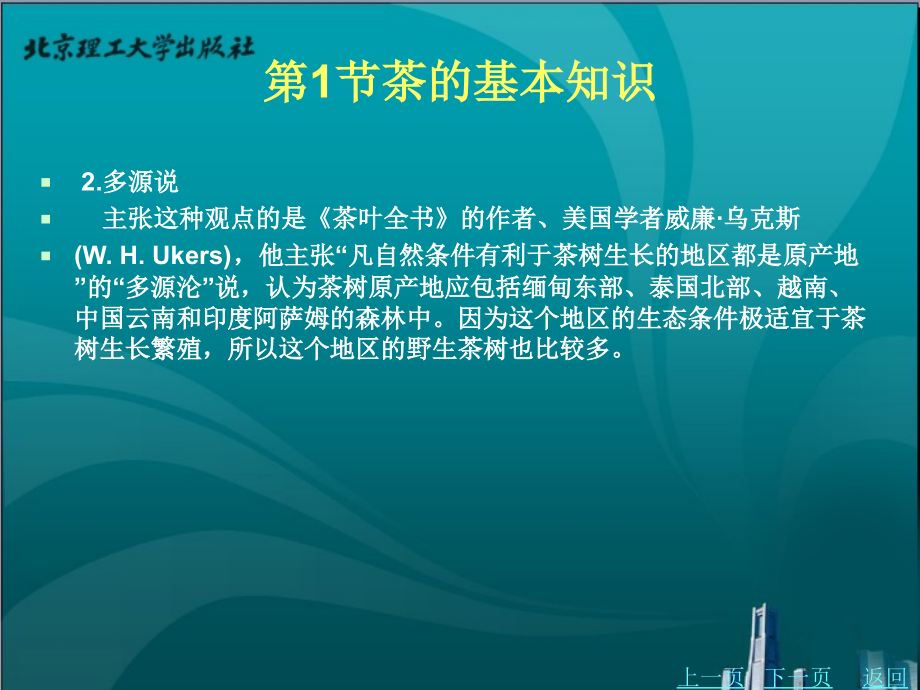 北京理工大学出版社

第1节茶的基本知识

2.多源说

主张这种观点的是《茶叶全书》的作者、美国学者威廉·乌克斯

(W. H. Ukers)，他主张“凡自然条件有利于茶树生长的地区都是原产地”的“多源沦”说，认为茶树原产地应包括缅甸东部、泰国北部、越南、中国云南和印度阿萨姆的森林中。因为这个地区的生态条件极适宜于茶树生长繁殖，所以这个地区的野生茶树也比较多。

上一页 下一页 返回